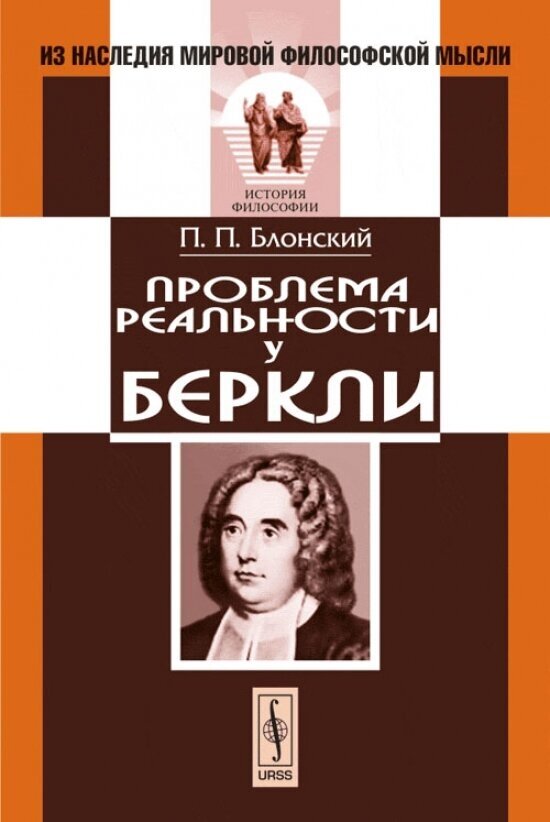 ИЗ НАСЛЕДИЯ МИРОВОЙ ФИЛОСОФСКОЙ МЫСЛИ

ИСТОРИЯ ФИЛОСОФИИ

П. П. Блонский

ПРОБЛЕМА РЕАЛЬНОСТИ У БЕРКЛИ

URSS